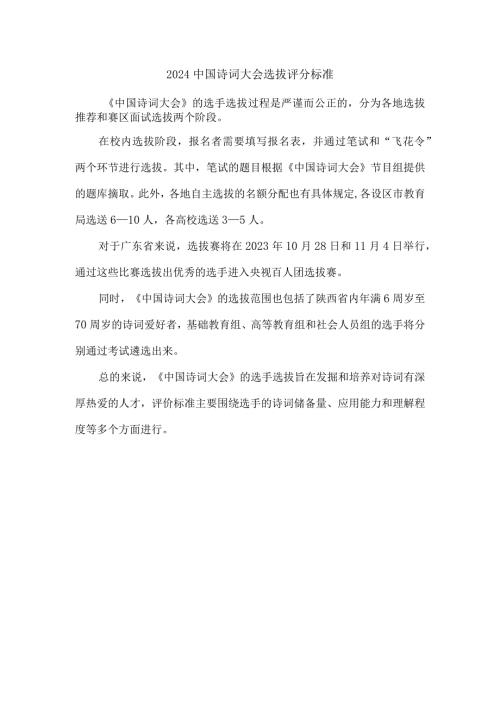 2024 中国诗词大会选拔评分标准

《中国诗词大会》的选手选拔过程是严谨而公正的，分为各地选拔推荐和赛区面试选拔两个阶段。

在校内选拔阶段，报名者需要填写报名表，并通过笔试和“飞花令”两个环节进行选拔。其中，笔试的题目根据《中国诗词大会》节目组提供的题库摘取。此外，各地自主选拔的名额分配也有具体规定，各设区市教育局选送 6—10 人，各高校选送 3—5 人。

对于广东省来说，选拔赛将在 2023 年 10 月 28 日和 11 月 4 日举行，通过这些比赛选拔出优秀的选手进入央视百人团选拔赛。

同时，《中国诗词大会》的选拔范围也包括了陕西省内年满 6 周岁至 70 周岁的诗词爱好者，基础教育组、高等教育组和社会人员组的选手将分别通过考试遴选出来。

总的来说，《中国诗词大会》的选手选拔旨在发掘和培养对诗词有深厚热爱的人才，评价标准主要围绕选手的诗词储备量、应用能力和理解程度等多个方面进行。